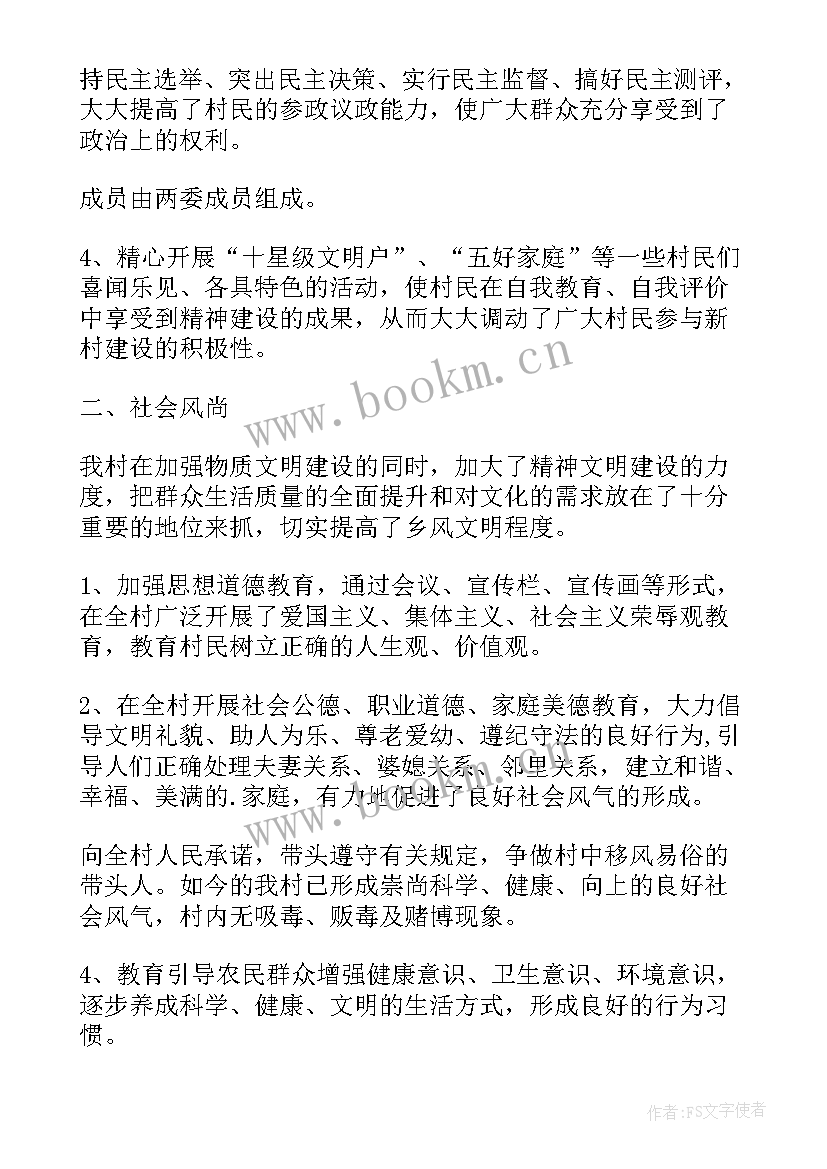 持民主选举、突出民主决策、实行民主监督、搞好民主测评，大大提高了村民的参政议政能力，使广大群众充分享受到了政治上的权利。

成员由两委成员组成。

4、精心开展“十星级文明户”、“五好家庭”等一些村民们喜闻乐见、各具特色的活动，使村民在自我教育、自我评价中享受到精神建设的成果，从而大大调动了广大村民参与新村建设的积极性。

二、社会风尚

我村在加强物质文明建设的同时，加大了精神文明建设的力度，把群众生活质量的全面提升和对文化的需求放在了十分重要的地位来抓，切实提高了乡风文明程度。

1、加强思想道德教育，通过会议、宣传栏、宣传画等形式，在全村广泛开展了爱国主义、集体主义、社会主义荣辱观教育，教育村民树立正确的人生观、价值观。

2、在全村开展社会公德、职业道德、家庭美德教育，大力倡导文明礼貌、助人为乐、尊老爱幼、遵纪守法的良好行为,引导人们正确处理夫妻关系、婆媳关系、邻里关系，建立和谐、幸福、美满的.家庭，有力地促进了良好社会风气的形成。

向全村人民承诺，带头遵守有关规定，争做村中移风易俗的带头人。如今的我村已形成崇尚科学、健康、向上的良好社会风气，村内无吸毒、贩毒及赌博现象。

4、教育引导农民群众增强健康意识、卫生意识、环境意识，逐步养成科学、健康、文明的生活方式，形成良好的行为习惯。

www.bookm.cn

作者：FS文字使者